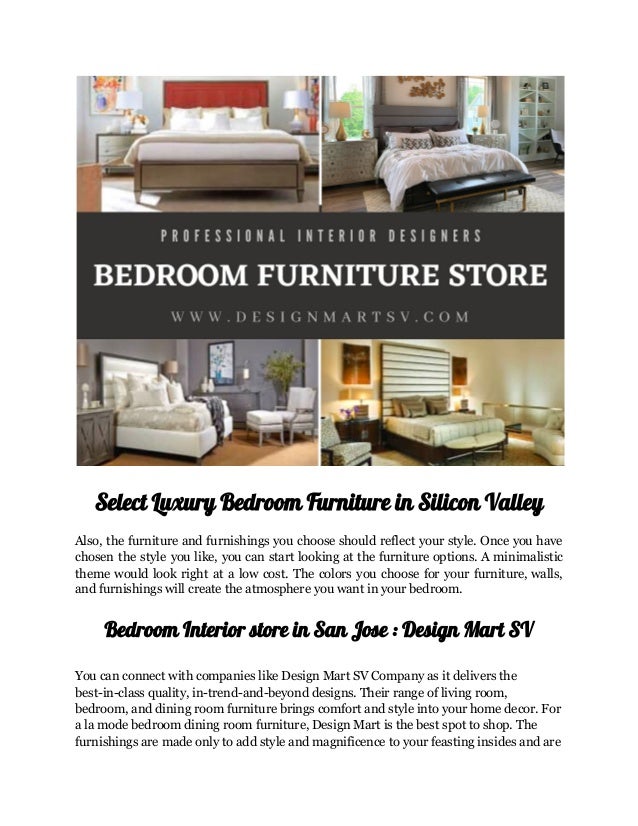 PROFESSIONAL INTERIOR DESIGNERS

BEDROOM FURNITURE STORE

WWW.DESIGNMARTSV.COM

Select Luxury Bedroom Furniture in Silicon Valley

Also, the furniture and furnishings you choose should reflect your style. Once you have chosen the style you like, you can start looking at the furniture options. A minimalistic theme would look right at a low cost. The colors you choose for your furniture, walls, and furnishings will create the atmosphere you want in your bedroom.

Bedroom Interior store in San Jose : Design Mart SV

You can connect with companies like Design Mart SV Company as it delivers the best-in-class quality, in-trend-and-beyond designs. Their range of living room, bedroom, and dining room furniture brings comfort and style into your home decor. For a la mode bedroom dining room furniture, Design Mart is the best spot to shop. The furnishings are made only to add style and magnificence to your feasting insides and are